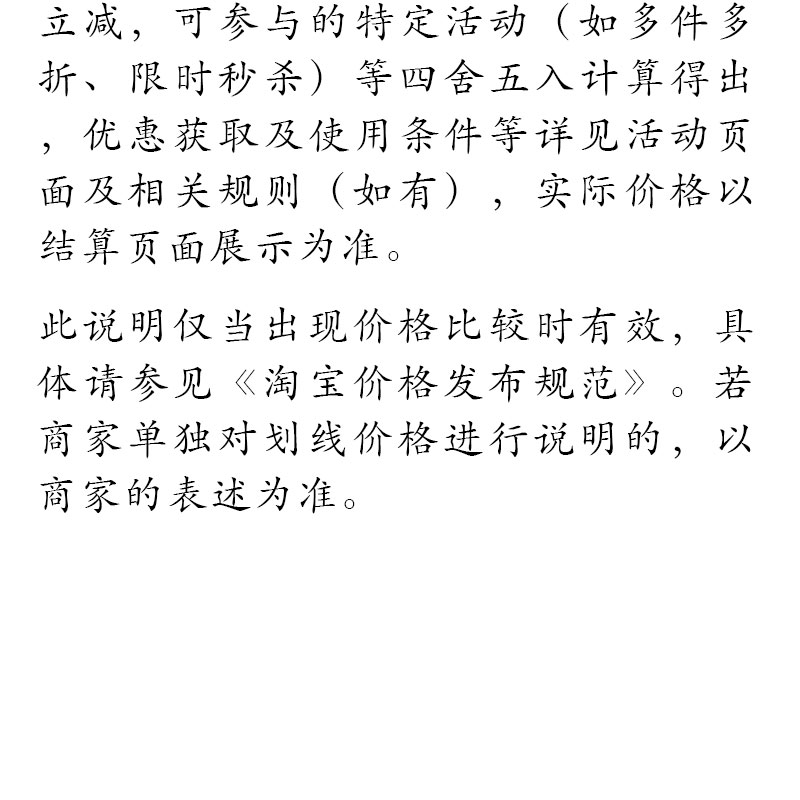 立减，可参与的特定活动（如多件多折、限时秒杀）等四舍五入计算得出，优惠获取及使用条件等详见活动页面及相关规则（如有），实际价格以结算页面展示为准。

此说明仅当出现价格比较时有效，具体请参见《淘宝价格发布规范》。若商家单独对划线价格进行说明的，以商家的表述为准。